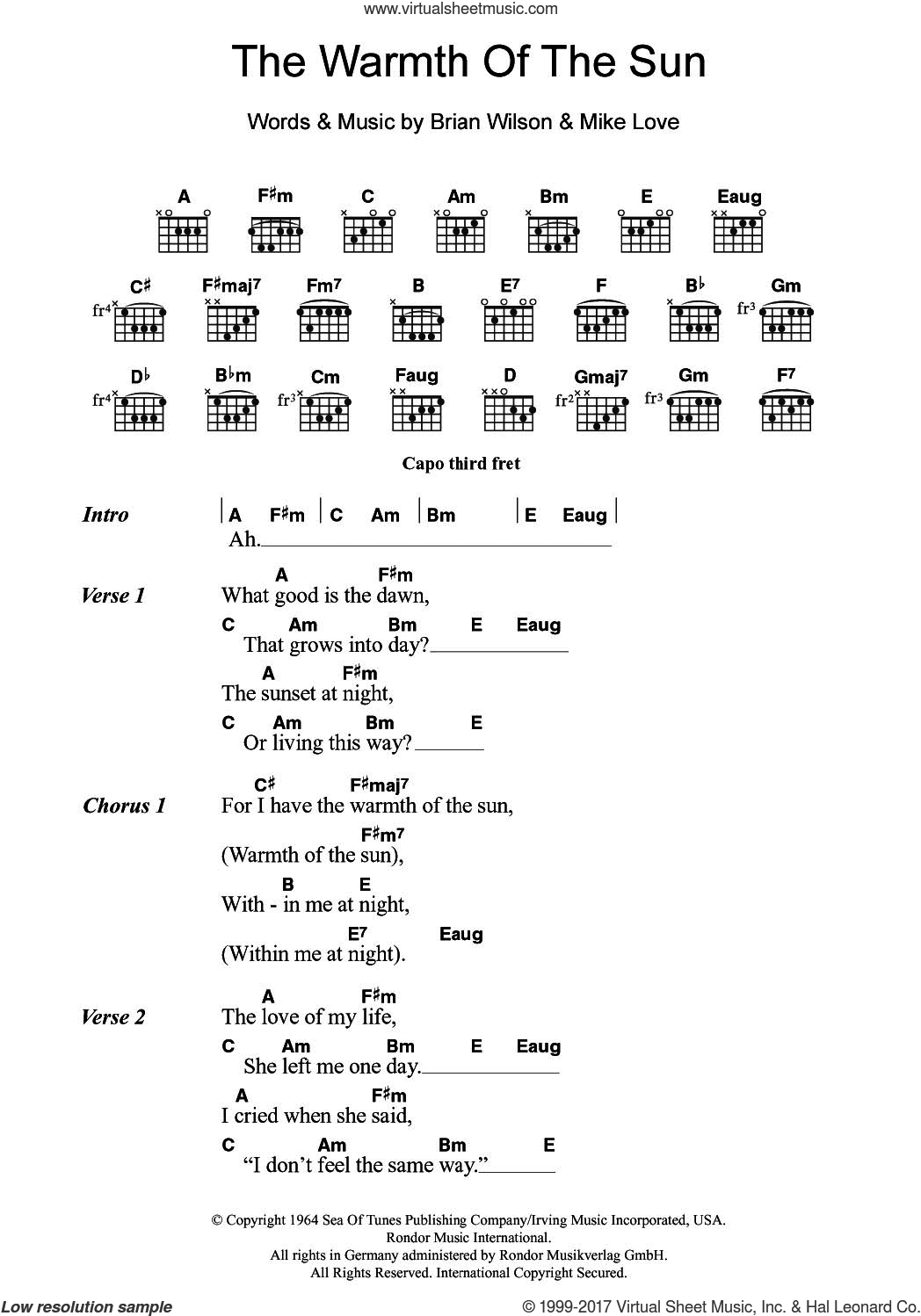 www.virtualsheetmusic.com

The Warmth Of The Sun

Words & Music by Brian Wilson & Mike Love

A F♯m C Am Bm E Eaug

C♯ F♯maj7 Fm7 B E7 F B♭ Gm

fr4 fr3

D♭ B♭m Cm Faug D Gmaj7 Gm F7

fr4 fr3 fr2 fr3

Capo third fret

Intro | A F♯m | C Am | Bm | E Eaug |
Ah.

Verse 1
A F♯m
What good is the dawn,
C Am Bm E Eaug
That grows into day?
A F♯m
The sunset at night,
C Am Bm E
Or living this way?

Chorus 1
C♯ F♯maj7
For I have the warmth of the sun,
F♯m7
(Warmth of the sun),
B E
With - in me at night,
E7 Eaug
(Within me at night).

Verse 2
A F♯m
The love of my life,
C Am Bm E Eaug
She left me one day.
A F♯m
I cried when she said,
C Am Bm E
"I don't feel the same way."

© Copyright 1964 Sea Of Tunes Publishing Company/Irving Music Incorporated, USA.
Rondor Music International.
All rights in Germany administered by Rondor Musikverlag GmbH.
All Rights Reserved. International Copyright Secured.

Low resolution sample

© 1999-2017 Virtual Sheet Music, Inc. & Hal Leonard Co.